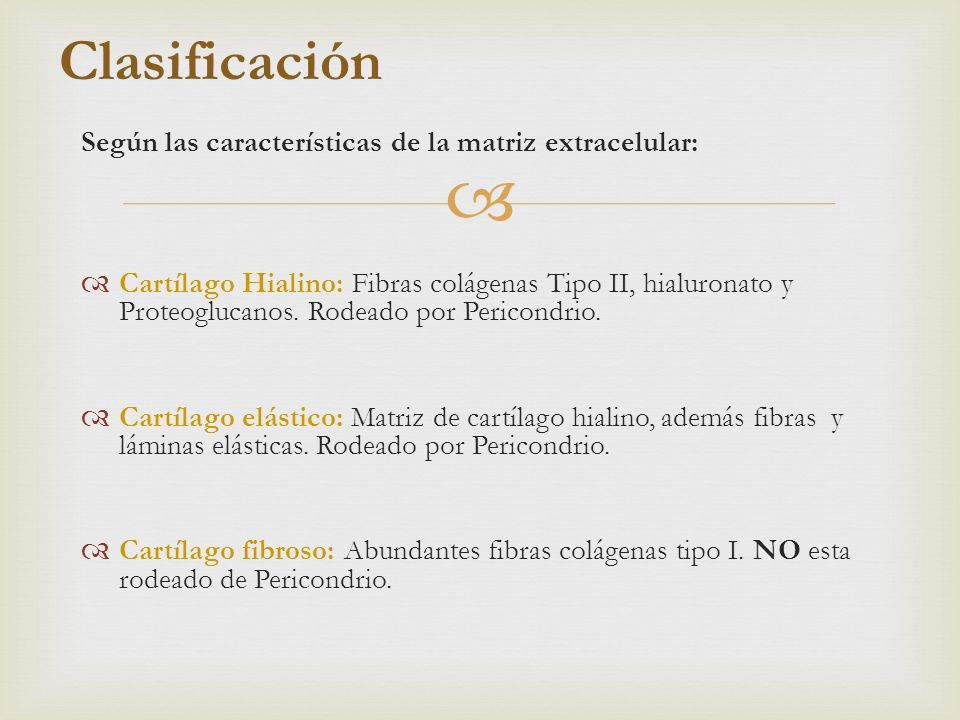 Clasificación

Según las características de la matriz extracelular:

Cartílago Hialino: Fibras colágenas Tipo II, hialuronato y Proteoglucanos. Rodeado por Pericondrio.

Cartílago elástico: Matriz de cartílago hialino, además fibras y láminas elásticas. Rodeado por Pericondrio.

Cartílago fibroso: Abundantes fibras colágenas tipo I. NO esta rodeado de Pericondrio.